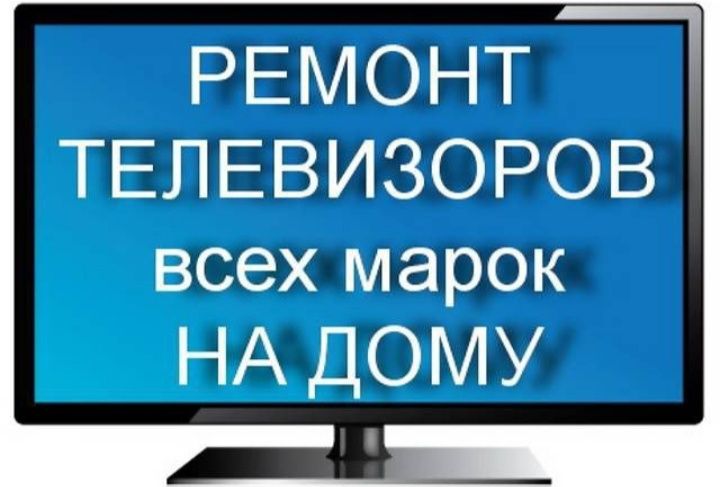 РЕМОНТ
ТЕЛЕВИЗОРОВ
всех марок
НА ДОМУ